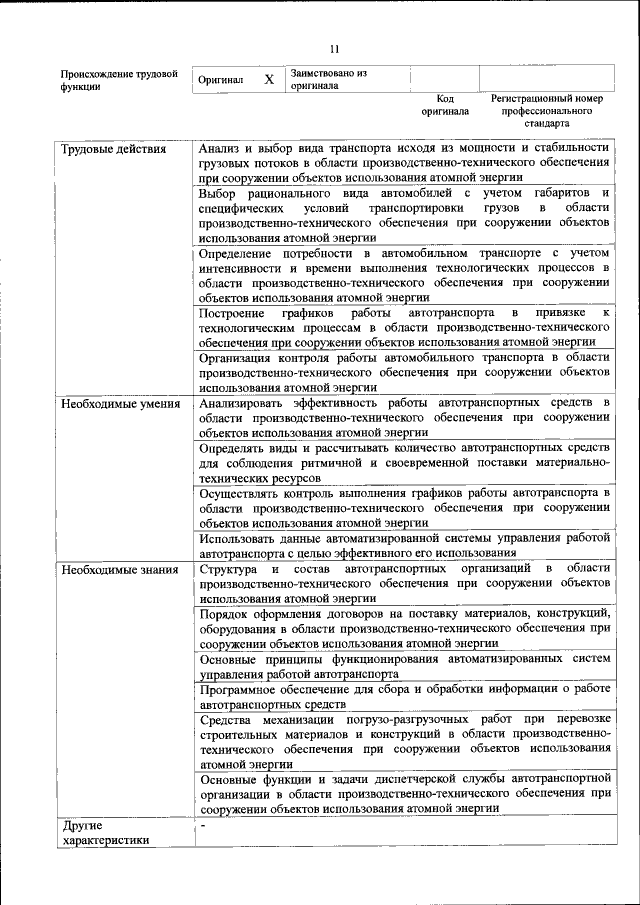 11

| Происхождение трудовой функции | Оригинал | X | Заимствовано из оригинала | | |
|---|---|---|---|---|---|
| | | | | Код оригинала | Регистрационный номер профессионального стандарта |

| | |
|---|---|
| Трудовые действия | Анализ и выбор вида транспорта исходя из мощности и стабильности грузовых потоков в области производственно-технического обеспечения при сооружении объектов использования атомной энергии |
| | Выбор рационального вида автомобилей с учетом габаритов и специфических условий транспортировки грузов в области производственно-технического обеспечения при сооружении объектов использования атомной энергии |
| | Определение потребности в автомобильном транспорте с учетом интенсивности и времени выполнения технологических процессов в области производственно-технического обеспечения при сооружении объектов использования атомной энергии |
| | Построение графиков работы автотранспорта в привязке к технологическим процессам в области производственно-технического обеспечения при сооружении объектов использования атомной энергии |
| | Организация контроля работы автомобильного транспорта в области производственно-технического обеспечения при сооружении объектов использования атомной энергии |
| Необходимые умения | Анализировать эффективность работы автотранспортных средств в области производственно-технического обеспечения при сооружении объектов использования атомной энергии |
| | Определять виды и рассчитывать количество автотранспортных средств для соблюдения ритмичной и своевременной поставки материально-технических ресурсов |
| | Осуществлять контроль выполнения графиков работы автотранспорта в области производственно-технического обеспечения при сооружении объектов использования атомной энергии |
| | Использовать данные автоматизированной системы управления работой автотранспорта с целью эффективного его использования |
| Необходимые знания | Структура и состав автотранспортных организаций в области производственно-технического обеспечения при сооружении объектов использования атомной энергии |
| | Порядок оформления договоров на поставку материалов, конструкций, оборудования в области производственно-технического обеспечения при сооружении объектов использования атомной энергии |
| | Основные принципы функционирования автоматизированных систем управления работой автотранспорта |
| | Программное обеспечение для сбора и обработки информации о работе автотранспортных средств |
| | Средства механизации погрузо-разгрузочных работ при перевозке строительных материалов и конструкций в области производственно-технического обеспечения при сооружении объектов использования атомной энергии |
| | Основные функции и задачи диспетчерской службы автотранспортной организации в области производственно-технического обеспечения при сооружении объектов использования атомной энергии |
| Другие характеристики | - |